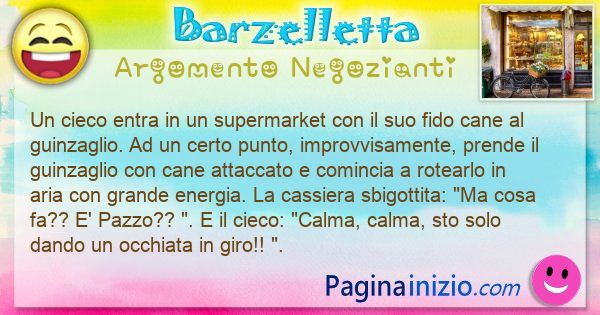 Barzelletta

Argomento Negozianti

Un cieco entra in un supermarket con il suo fido cane al guinzaglio. Ad un certo punto, improvvisamente, prende il guinzaglio con cane attaccato e comincia a rotearlo in aria con grande energia. La cassiera sbigottita: "Ma cosa fa?? E' Pazzo?? ". E il cieco: "Calma, calma, sto solo dando un occhiata in giro!! ".

Paginainizio.com